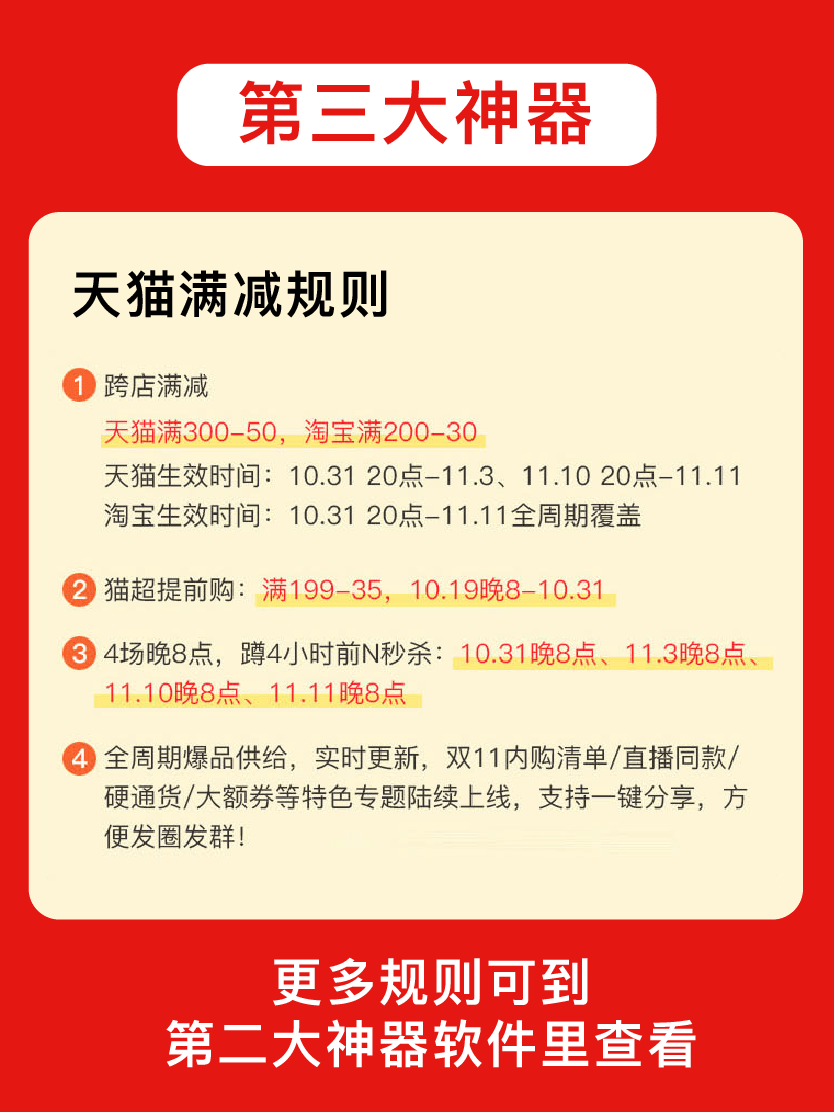 第三大神器

天猫满减规则

1 跨店满减
天猫满300-50，淘宝满200-30
天猫生效时间：10.31 20点-11.3、11.10 20点-11.11
淘宝生效时间：10.31 20点-11.11全周期覆盖

2 猫超提前购：满199-35，10.19晚8-10.31

3 4场晚8点，蹲4小时前N秒杀：10.31晚8点、11.3晚8点、11.10晚8点、11.11晚8点

4 全周期爆品供给，实时更新，双11内购清单/直播同款/硬通货/大额券等特色专题陆续上线，支持一键分享，方便发圈发群！

更多规则可到
第二大神器软件里查看